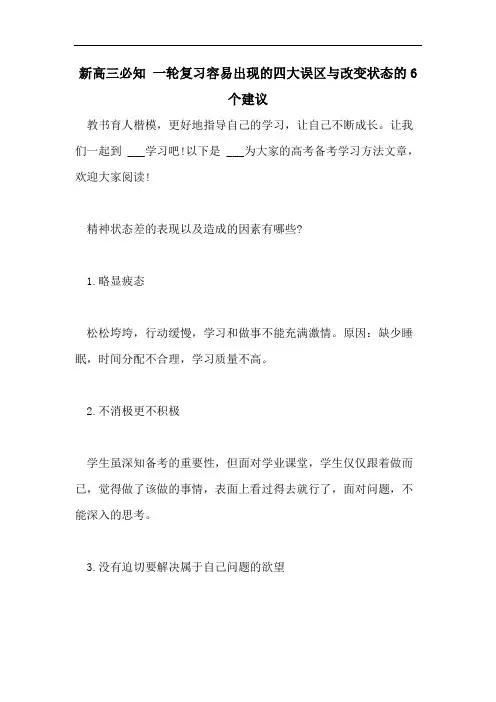 新高三必知 一轮复习容易出现的四大误区与改变状态的6个建议

教书育人楷模，更好地指导自己的学习，让自己不断成长。让我们一起到 ___学习吧!以下是 ___为大家的高考备考学习方法文章，欢迎大家阅读!

精神状态差的表现以及造成的因素有哪些?

1.略显疲态

松松垮垮，行动缓慢，学习和做事不能充满激情。原因：缺少睡眠，时间分配不合理，学习质量不高。

2.不消极更不积极

学生虽深知备考的重要性，但面对学业课堂，学生仅仅跟着做而已，觉得做了该做的事情，表面上看过得去就行了，面对问题，不能深入的思考。

3.没有迫切要解决属于自己问题的欲望